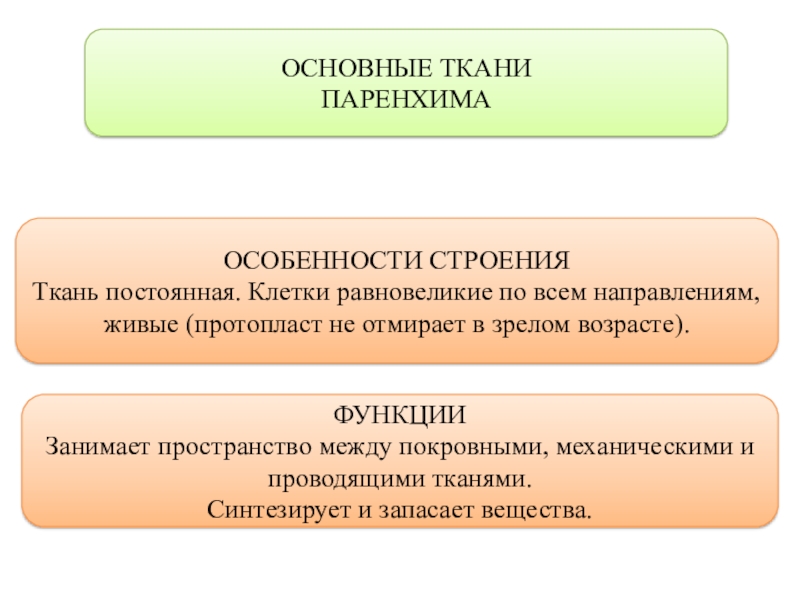 ОСНОВНЫЕ ТКАНИ
ПАРЕНХИМА

ОСОБЕННОСТИ СТРОЕНИЯ
Ткань постоянная. Клетки равновеликие по всем направлениям, живые (протопласт не отмирает в зрелом возрасте).

ФУНКЦИИ
Занимает пространство между покровными, механическими и проводящими тканями.
Синтезирует и запасает вещества.